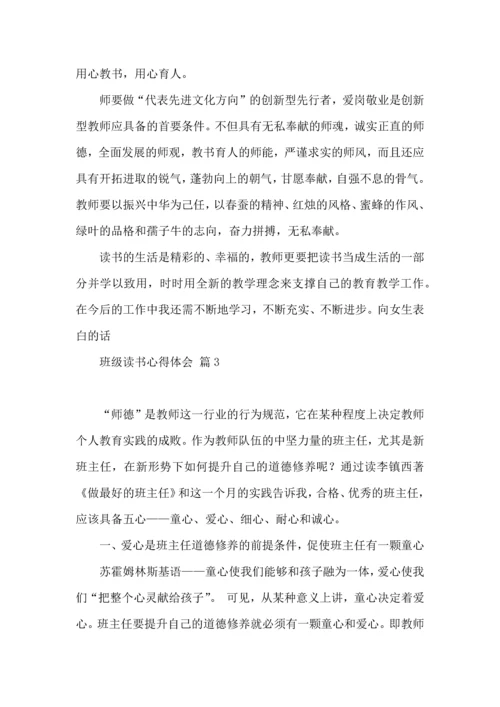 用心教书，用心育人。

师要做“代表先进文化方向”的创新型先行者，爱岗敬业是创新型教师应具备的首要条件。不但具有无私奉献的师魂，诚实正直的师德，全面发展的师观，教书育人的师能，严谨求实的师风，而且还应具有开拓进取的锐气，蓬勃向上的朝气，甘愿奉献，自强不息的骨气。教师要以振兴中华为己任，以春蚕的精神、红烛的风格、蜜蜂的作风、绿叶的品格和孺子牛的志向，奋力拼搏，无私奉献。

读书的生活是精彩的、幸福的，教师更要把读书当成生活的一部分并学以致用，时时用全新的教学理念来支撑自己的教育教学工作。在今后的工作中我还需不断地学习，不断充实、不断进步。向女生表白的话

班级读书心得体会 篇3

“师德”是教师这一行业的行为规范，它在某种程度上决定教师个人教育实践的成败。作为教师队伍的中坚力量的班主任，尤其是新班主任，在新形势下如何提升自己的道德修养呢？通过读李镇西著《做最好的班主任》和这一个月的实践告诉我，合格、优秀的班主任，应该具备五心——童心、爱心、细心、耐心和诚心。

一、爱心是班主任道德修养的前提条件，促使班主任有一颗童心

苏霍姆林斯基语——童心使我们能够和孩子融为一体，爱心使我们“把整个心灵献给孩子”。 可见，从某种意义上讲，童心决定着爱心。班主任要提升自己的道德修养就必须有一颗童心和爱心。即教师